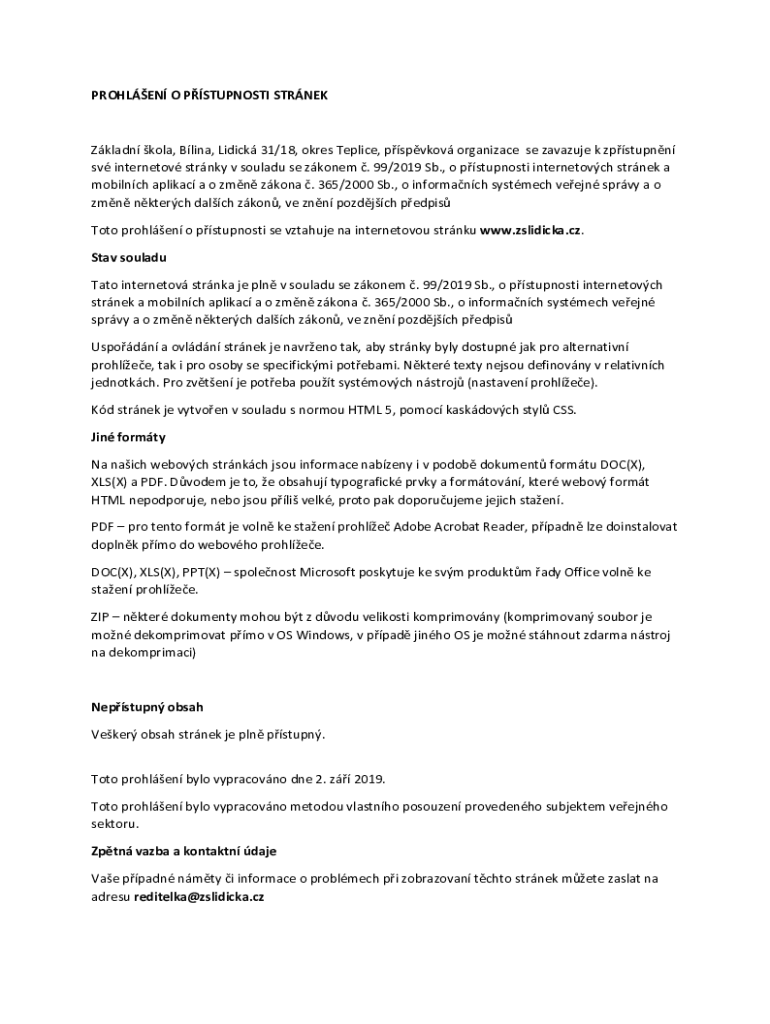 PROHLÁŠENÍ O PŘÍSTUPNOSTI STRÁNEK

Základní škola, Bílina, Lidická 31/18, okres Teplice, příspěvková organizace se zavazuje k zpřístupnění své internetové stránky v souladu se zákonem č. 99/2019 Sb., o přístupnosti internetových stránek a mobilních aplikací a o změně zákona č. 365/2000 Sb., o informačních systémech veřejné správy a o změně některých dalších zákonů, ve znění pozdějších předpisů

Toto prohlášení o přístupnosti se vztahuje na internetovou stránku www.zslidicka.cz.

Stav souladu

Tato internetová stránka je plně v souladu se zákonem č. 99/2019 Sb., o přístupnosti internetových stránek a mobilních aplikací a o změně zákona č. 365/2000 Sb., o informačních systémech veřejné správy a o změně některých dalších zákonů, ve znění pozdějších předpisů

Uspořádání a ovládání stránek je navrženo tak, aby stránky byly dostupné jak pro alternativní prohlížeče, tak i pro osoby se specifickými potřebami. Některé texty nejsou definovány v relativních jednotkách. Pro zvětšení je potřeba použít systémových nástrojů (nastavení prohlížeče).

Kód stránek je vytvořen v souladu s normou HTML 5, pomocí kaskádových stylů CSS.

Jiné formáty

Na našich webových stránkách jsou informace nabízeny i v podobě dokumentů formátu DOC(X), XLS(X) a PDF. Důvodem je to, že obsahují typografické prvky a formátování, které webový formát HTML nepodporuje, nebo jsou příliš velké, proto pak doporučujeme jejich stažení.

PDF – pro tento formát je volně ke stažení prohlížeč Adobe Acrobat Reader, případně lze doinstalovat doplněk přímo do webového prohlížeče.

DOC(X), XLS(X), PPT(X) – společnost Microsoft poskytuje ke svým produktům řady Office volně ke stažení prohlížeče.

ZIP – některé dokumenty mohou být z důvodu velikosti komprimovány (komprimovaný soubor je možné dekomprimovat přímo v OS Windows, v případě jiného OS je možné stáhnout zdarma nástroj na dekomprimaci)

Nepřístupný obsah

Veškerý obsah stránek je plně přístupný.

Toto prohlášení bylo vypracováno dne 2. září 2019.

Toto prohlášení bylo vypracováno metodou vlastního posouzení provedeného subjektem veřejného sektoru.

Zpětná vazba a kontaktní údaje

Vaše případné náměty či informace o problémech při zobrazovaní těchto stránek můžete zaslat na adresu reditelka@zslidicka.cz